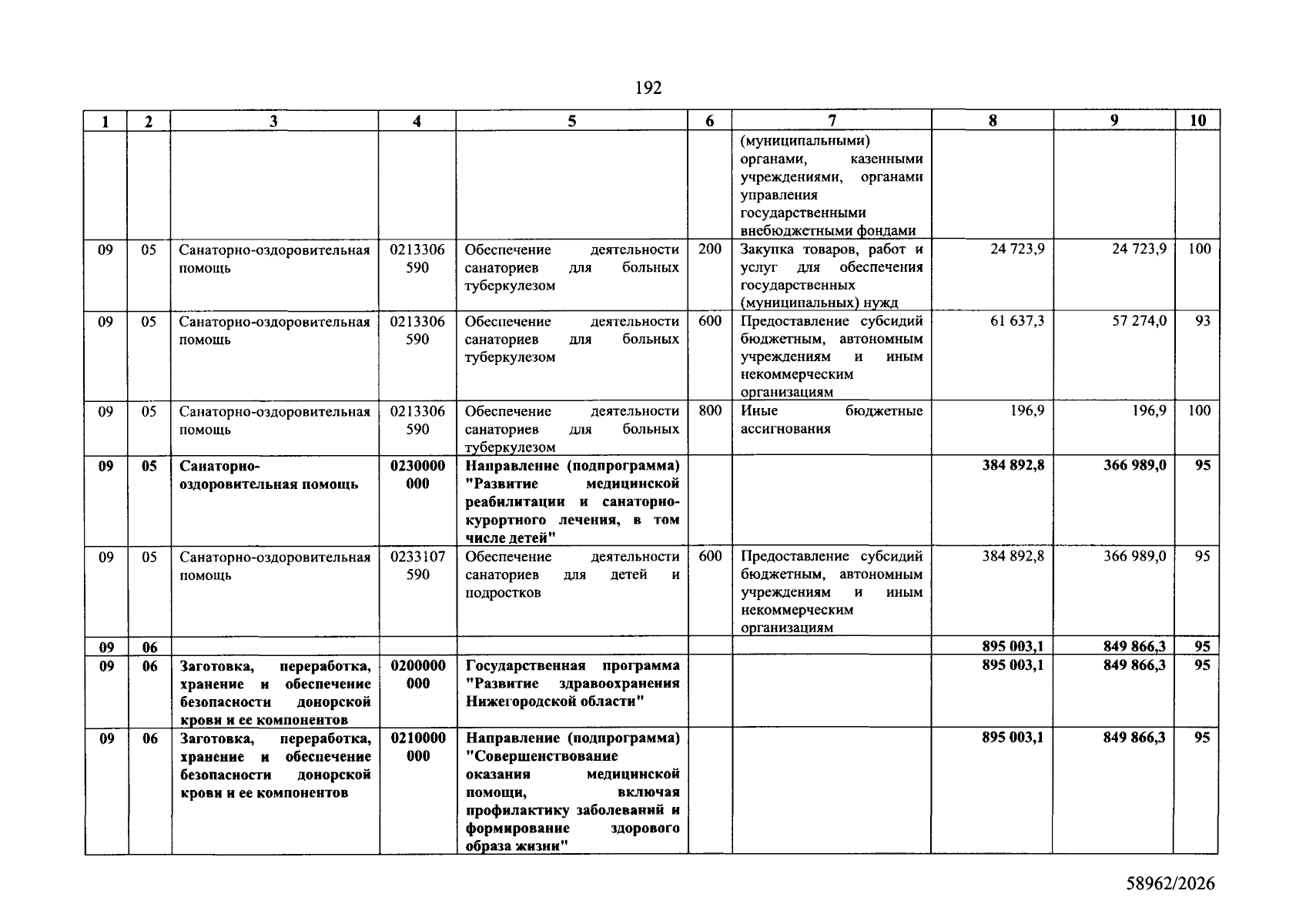 192

| 1 | 2 | 3 | 4 | 5 | 6 | 7 | 8 | 9 | 10 |
|---|---|---|---|---|---|---|---|---|---|
|  |  |  |  |  |  | (муниципальными) органами, казенными учреждениями, органами управления государственными внебюджетными фондами |  |  |  |
| 09 | 05 | Санаторно-оздоровительная помощь | 0213306 590 | Обеспечение деятельности санаториев для больных туберкулезом | 200 | Закупка товаров, работ и услуг для обеспечения государственных (муниципальных) нужд | 24 723,9 | 24 723,9 | 100 |
| 09 | 05 | Санаторно-оздоровительная помощь | 0213306 590 | Обеспечение деятельности санаториев для больных туберкулезом | 600 | Предоставление субсидий бюджетным, автономным учреждениям и иным некоммерческим организациям | 61 637,3 | 57 274,0 | 93 |
| 09 | 05 | Санаторно-оздоровительная помощь | 0213306 590 | Обеспечение деятельности санаториев для больных туберкулезом | 800 | Иные бюджетные ассигнования | 196,9 | 196,9 | 100 |
| 09 | 05 | Санаторно-оздоровительная помощь | 0230000 000 | Направление (подпрограмма) "Развитие медицинской реабилитации и санаторно-курортного лечения, в том числе детей" |  |  | 384 892,8 | 366 989,0 | 95 |
| 09 | 05 | Санаторно-оздоровительная помощь | 0233107 590 | Обеспечение деятельности санаториев для детей и подростков | 600 | Предоставление субсидий бюджетным, автономным учреждениям и иным некоммерческим организациям | 384 892,8 | 366 989,0 | 95 |
| 09 | 06 |  |  |  |  |  | 895 003,1 | 849 866,3 | 95 |
| 09 | 06 | Заготовка, переработка, хранение и обеспечение безопасности донорской крови и ее компонентов | 0200000 000 | Государственная программа "Развитие здравоохранения Нижегородской области" |  |  | 895 003,1 | 849 866,3 | 95 |
| 09 | 06 | Заготовка, переработка, хранение и обеспечение безопасности донорской крови и ее компонентов | 0210000 000 | Направление (подпрограмма) "Совершенствование оказания медицинской помощи, включая профилактику заболеваний и формирование здорового образа жизни" |  |  | 895 003,1 | 849 866,3 | 95 |

58962/2026